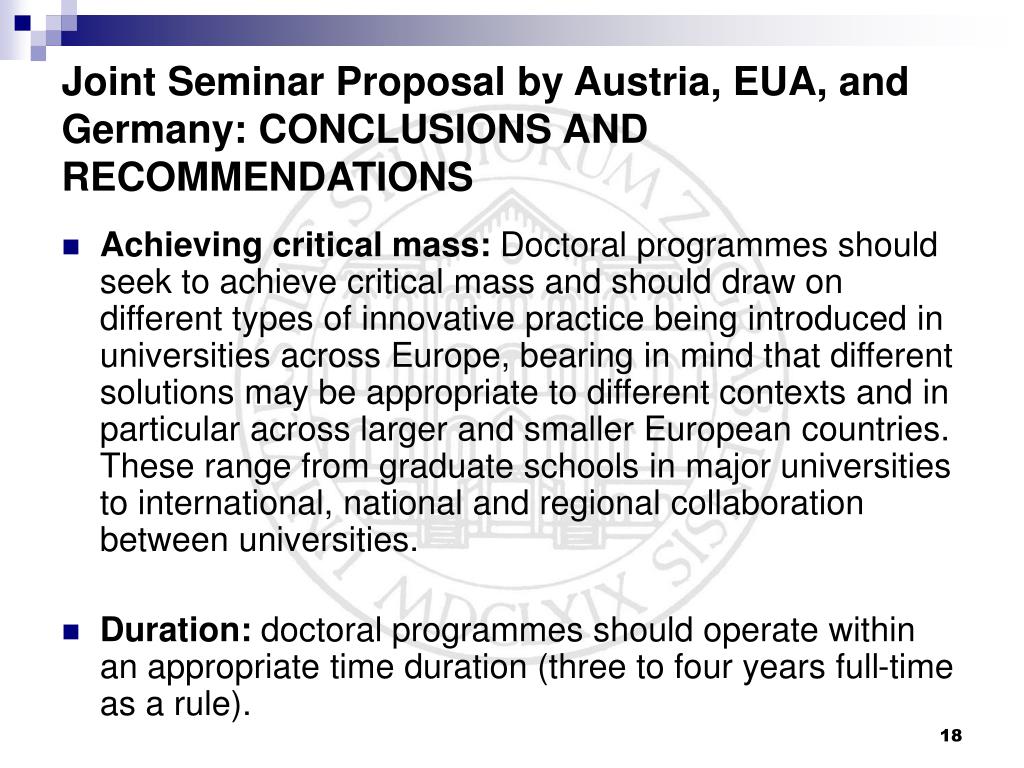 Joint Seminar Proposal by Austria, EUA, and Germany: CONCLUSIONS AND RECOMMENDATIONS

Achieving critical mass: Doctoral programmes should seek to achieve critical mass and should draw on different types of innovative practice being introduced in universities across Europe, bearing in mind that different solutions may be appropriate to different contexts and in particular across larger and smaller European countries. These range from graduate schools in major universities to international, national and regional collaboration between universities.

Duration: doctoral programmes should operate within an appropriate time duration (three to four years full-time as a rule).

18